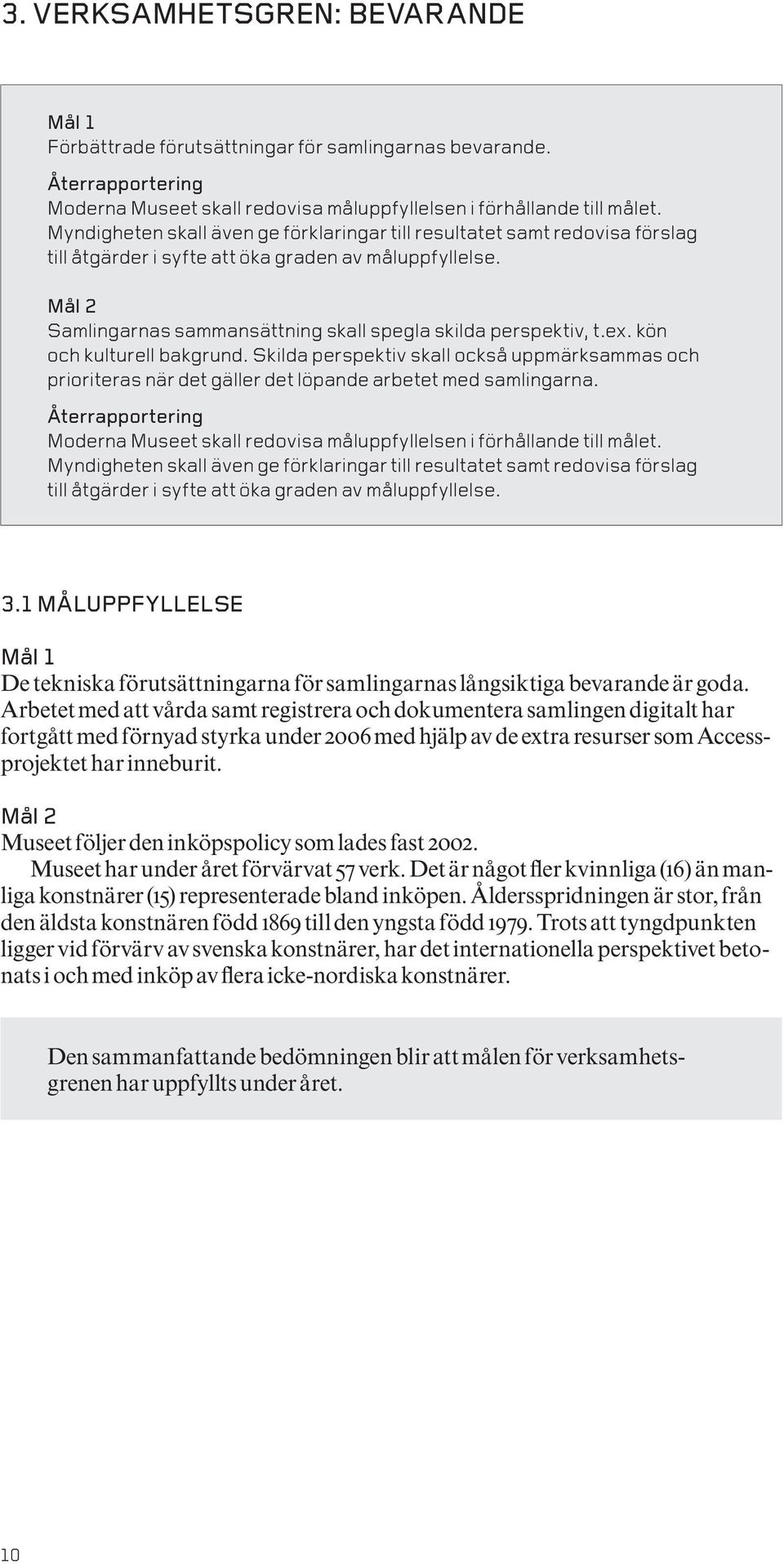 3. VERKSAMHETSGREN: BEVARANDE

Mål 1
Förbättrade förutsättningar för samlingarnas bevarande.

Återrapportering
Moderna Museet skall redovisa måluppfyllelsen i förhållande till målet. Myndigheten skall även ge förklaringar till resultatet samt redovisa förslag till åtgärder i syfte att öka graden av måluppfyllelse.

Mål 2
Samlingarnas sammansättning skall spegla skilda perspektiv, t.ex. kön och kulturell bakgrund. Skilda perspektiv skall också uppmärksammas och prioriteras när det gäller det löpande arbetet med samlingarna.

Återrapportering
Moderna Museet skall redovisa måluppfyllelsen i förhållande till målet. Myndigheten skall även ge förklaringar till resultatet samt redovisa förslag till åtgärder i syfte att öka graden av måluppfyllelse.

3.1 MÅLUPPFYLLELSE

Mål 1
De tekniska förutsättningarna för samlingarnas långsiktiga bevarande är goda. Arbetet med att vårda samt registrera och dokumentera samlingen digitalt har fortgått med förnyad styrka under 2006 med hjälp av de extra resurser som Accessprojektet har inneburit.

Mål 2
Museet följer den inköpspolicy som lades fast 2002.
Museet har under året förvärvat 57 verk. Det är något fler kvinnliga (16) än manliga konstnärer (15) representerade bland inköpen. Åldersspridningen är stor, från den äldsta konstnären född 1869 till den yngsta född 1979. Trots att tyngdpunkten ligger vid förvärv av svenska konstnärer, har det internationella perspektivet betonats i och med inköp av flera icke-nordiska konstnärer.

Den sammanfattande bedömningen blir att målen för verksamhetsgrenen har uppfyllts under året.

10